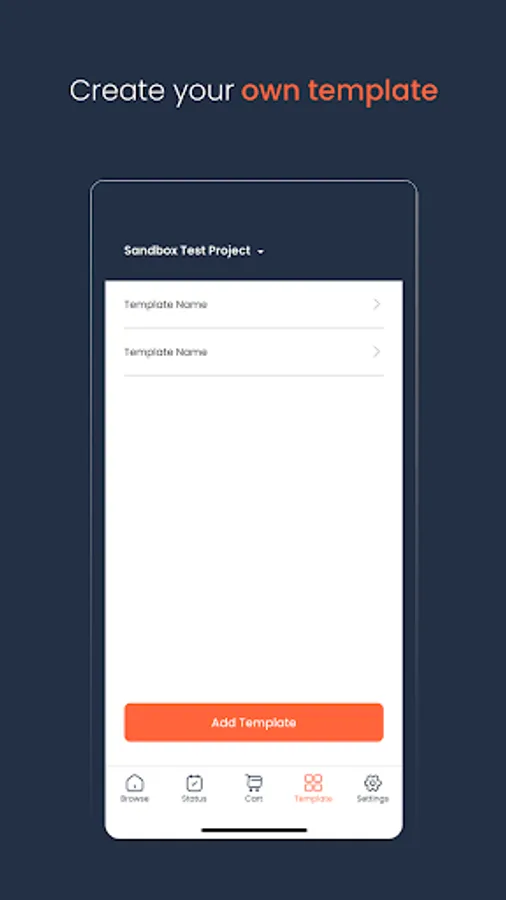 Create your own template

Sandbox Test Project

Template Name

Template Name

Add Template

Browse
Status
Cart
Template
Settings